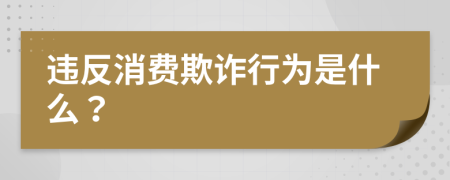 违反消费欺诈行为是什么？